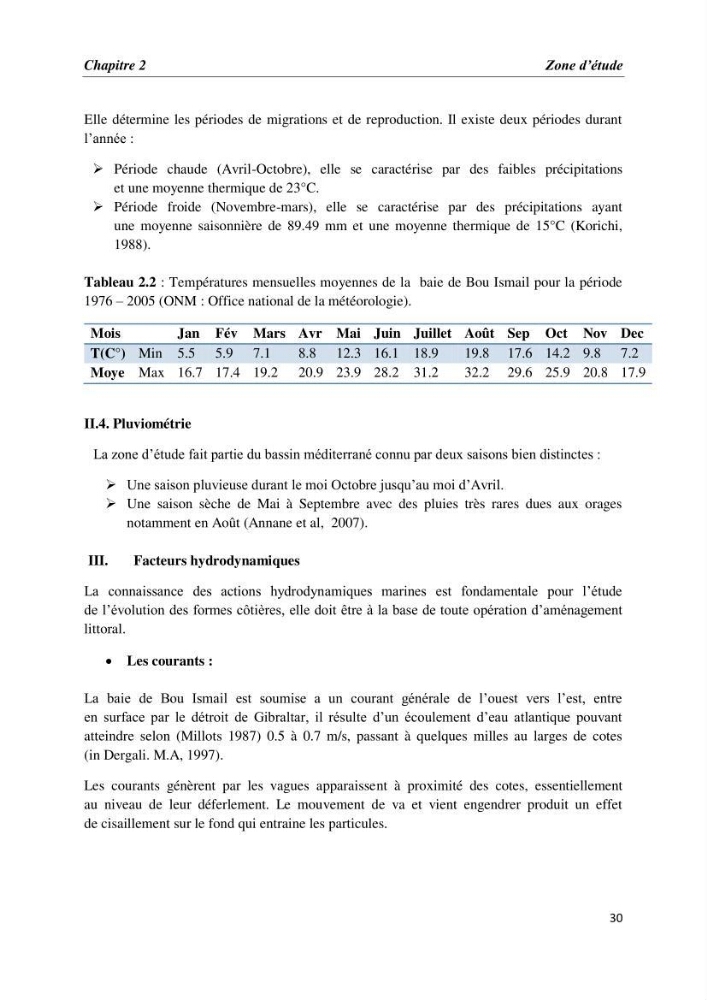 Chapitre 2 Zone d'étude

Elle détermine les périodes de migrations et de reproduction. Il existe deux périodes durant l'année :

➢ Période chaude (Avril-Octobre), elle se caractérise par des faibles précipitations et une moyenne thermique de 23°C.
➢ Période froide (Novembre-mars), elle se caractérise par des précipitations ayant une moyenne saisonnière de 89.49 mm et une moyenne thermique de 15°C (Korichi, 1988).

Tableau 2.2 : Températures mensuelles moyennes de la baie de Bou Ismail pour la période 1976 – 2005 (ONM : Office national de la météorologie).

| Mois | | Jan | Fév | Mars | Avr | Mai | Juin | Juillet | Août | Sep | Oct | Nov | Dec |
|---|---|---|---|---|---|---|---|---|---|---|---|---|---|
| T(C°) | Min | 5.5 | 5.9 | 7.1 | 8.8 | 12.3 | 16.1 | 18.9 | 19.8 | 17.6 | 14.2 | 9.8 | 7.2 |
| Moye | Max | 16.7 | 17.4 | 19.2 | 20.9 | 23.9 | 28.2 | 31.2 | 32.2 | 29.6 | 25.9 | 20.8 | 17.9 |

II.4. Pluviométrie

La zone d'étude fait partie du bassin méditerrané connu par deux saisons bien distinctes :

➢ Une saison pluvieuse durant le moi Octobre jusqu'au moi d'Avril.
➢ Une saison sèche de Mai à Septembre avec des pluies très rares dues aux orages notamment en Août (Annane et al, 2007).

III. Facteurs hydrodynamiques

La connaissance des actions hydrodynamiques marines est fondamentale pour l'étude de l'évolution des formes côtières, elle doit être à la base de toute opération d'aménagement littoral.

• Les courants :

La baie de Bou Ismail est soumise a un courant générale de l'ouest vers l'est, entre en surface par le détroit de Gibraltar, il résulte d'un écoulement d'eau atlantique pouvant atteindre selon (Millots 1987) 0.5 à 0.7 m/s, passant à quelques milles au larges de cotes (in Dergali. M.A, 1997).

Les courants génèrent par les vagues apparaissent à proximité des cotes, essentiellement au niveau de leur déferlement. Le mouvement de va et vient engendrer produit un effet de cisaillement sur le fond qui entraine les particules.

30